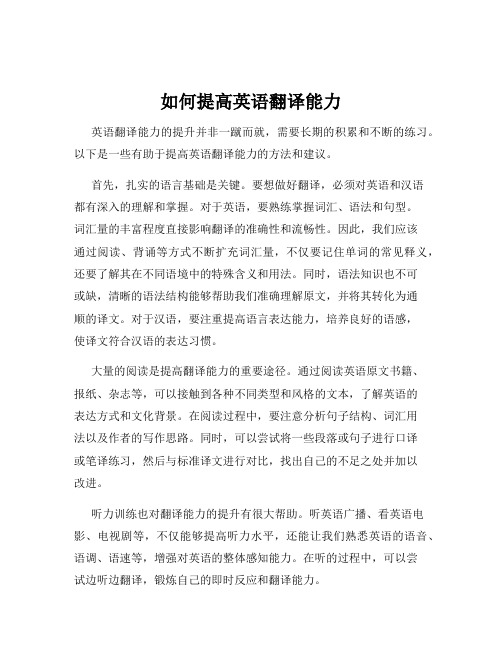 如何提高英语翻译能力

英语翻译能力的提升并非一蹴而就，需要长期的积累和不断的练习。以下是一些有助于提高英语翻译能力的方法和建议。

首先，扎实的语言基础是关键。要想做好翻译，必须对英语和汉语都有深入的理解和掌握。对于英语，要熟练掌握词汇、语法和句型。词汇量的丰富程度直接影响翻译的准确性和流畅性。因此，我们应该通过阅读、背诵等方式不断扩充词汇量，不仅要记住单词的常见释义，还要了解其在不同语境中的特殊含义和用法。同时，语法知识也不可或缺，清晰的语法结构能够帮助我们准确理解原文，并将其转化为通顺的译文。对于汉语，要注重提高语言表达能力，培养良好的语感，使译文符合汉语的表达习惯。

大量的阅读是提高翻译能力的重要途径。通过阅读英语原文书籍、报纸、杂志等，可以接触到各种不同类型和风格的文本，了解英语的表达方式和文化背景。在阅读过程中，要注意分析句子结构、词汇用法以及作者的写作思路。同时，可以尝试将一些段落或句子进行口译或笔译练习，然后与标准译文进行对比，找出自己的不足之处并加以改进。

听力训练也对翻译能力的提升有很大帮助。听英语广播、看英语电影、电视剧等，不仅能够提高听力水平，还能让我们熟悉英语的语音、语调、语速等，增强对英语的整体感知能力。在听的过程中，可以尝试边听边翻译，锻炼自己的即时反应和翻译能力。